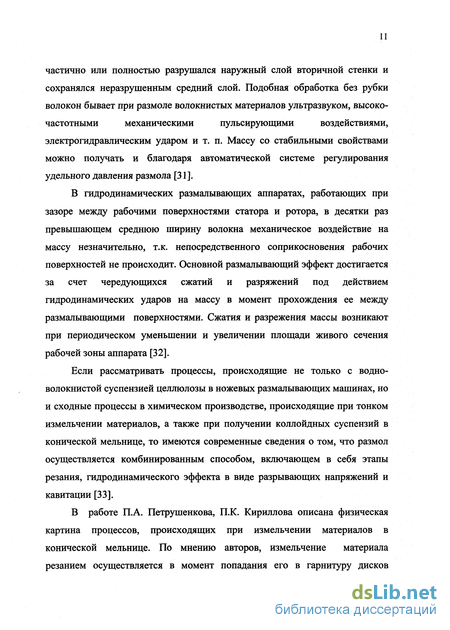 11

частично или полностью разрушался наружный слой вторичной стенки и сохранялся неразрушенным средний слой. Подобная обработка без рубки волокон бывает при размоле волокнистых материалов ультразвуком, высокочастотными механическими пульсирующими воздействиями, электрогидравлическим ударом и т. п. Массу со стабильными свойствами можно получать и благодаря автоматической системе регулирования удельного давления размола [31].

В гидродинамических размалывающих аппаратах, работающих при зазоре между рабочими поверхностями статора и ротора, в десятки раз превышающем среднюю ширину волокна механическое воздействие на массу незначительно, т.к. непосредственного соприкосновения рабочих поверхностей не происходит. Основной размалывающий эффект достигается за счет чередующихся сжатий и разряжений под действием гидродинамических ударов на массу в момент прохождения ее между размалывающими поверхностями. Сжатия и разрежения массы возникают при периодическом уменьшении и увеличении площади живого сечения рабочей зоны аппарата [32].

Если рассматривать процессы, происходящие не только с водно-волокнистой суспензией целлюлозы в ножевых размалывающих машинах, но и сходные процессы в химическом производстве, происходящие при тонком измельчении материалов, а также при получении коллоидных суспензий в конической мельнице, то имеются современные сведения о том, что размол осуществляется комбинированным способом, включающем в себя этапы резания, гидродинамического эффекта в виде разрывающих напряжений и кавитации [33].

В работе П.А. Петрушенкова, П.К. Кириллова описана физическая картина процессов, происходящих при измельчении материалов в конической мельнице. По мнению авторов, измельчение материала резанием осуществляется в момент попадания его в гарнитуру дисков

dsLib.net
библиотека диссертаций